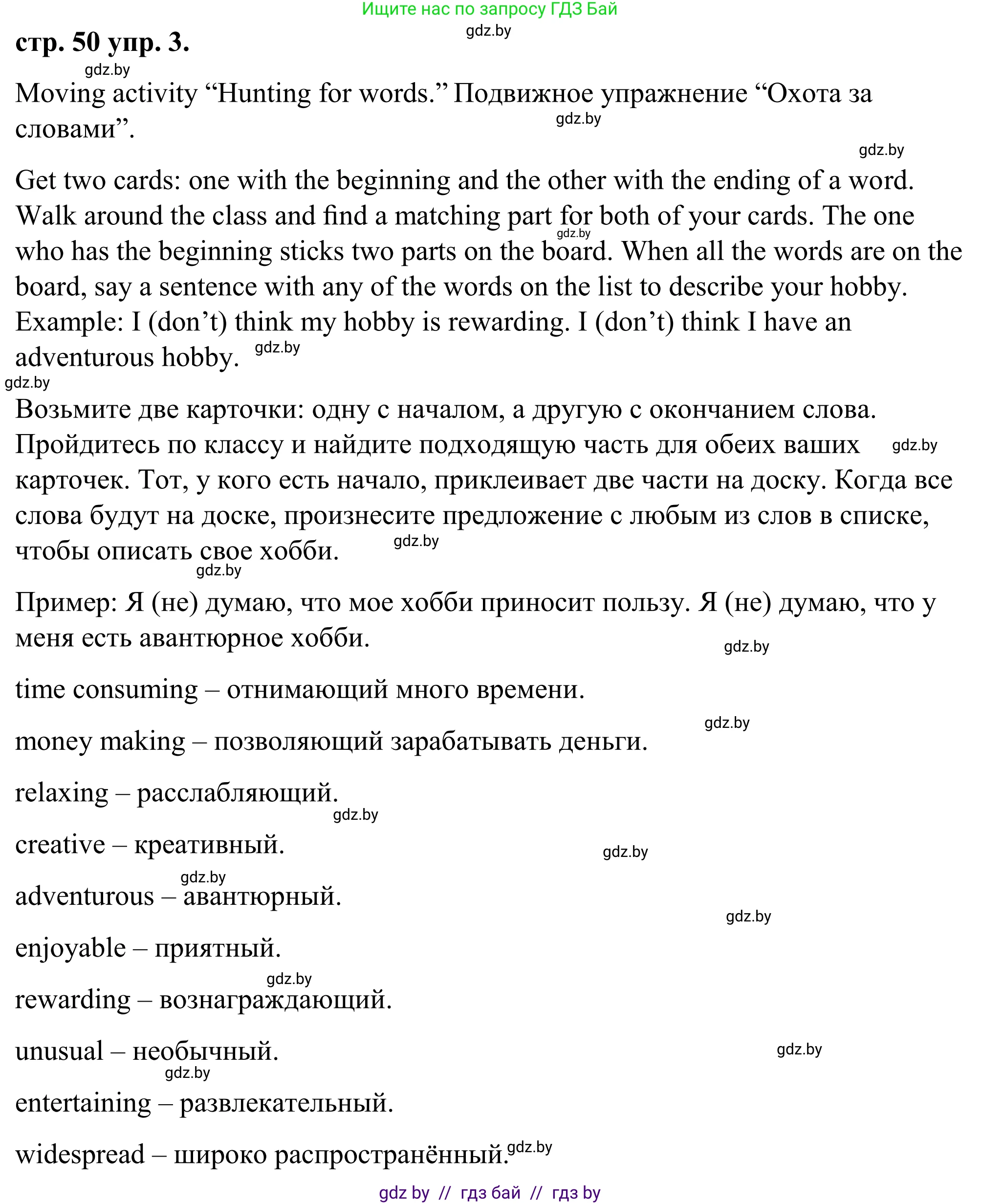 Ищите нас по запросу ГДЗ Бай

gdz.by

стр. 50 упр. 3.

gdz.by

Moving activity “Hunting for words.” Подвижное упражнение “Охота за словами”.

gdz.by

gdz.by

Get two cards: one with the beginning and the other with the ending of a word. Walk around the class and find a matching part for both of your cards. The one who has the beginning sticks two parts on the board. When all the words are on the board, say a sentence with any of the words on the list to describe your hobby. Example: I (don’t) think my hobby is rewarding. I (don’t) think I have an adventurous hobby.

gdz.by

gdz.by

gdz.by

Возьмите две карточки: одну с началом, а другую с окончанием слова. Пройдитесь по классу и найдите подходящую часть для обеих ваших карточек. Тот, у кого есть начало, приклеивает две части на доску. Когда все слова будут на доске, произнесите предложение с любым из слов в списке, чтобы описать свое хобби.

gdz.by

gdz.by

gdz.by

Пример: Я (не) думаю, что мое хобби приносит пользу. Я (не) думаю, что у меня есть авантюрное хобби.

gdz.by

time consuming – отнимающий много времени.

gdz.by

money making – позволяющий зарабатывать деньги.

relaxing – расслабляющий.

gdz.by

creative – креативный.

gdz.by

gdz.by

adventurous – авантюрный.

gdz.by

enjoyable – приятный.

gdz.by

rewarding – вознаграждающий.

unusual – необычный.

gdz.by

gdz.by

entertaining – развлекательный.

widespread – широко распространённый.

gdz.by

gdz by // гдз бай // гдз by